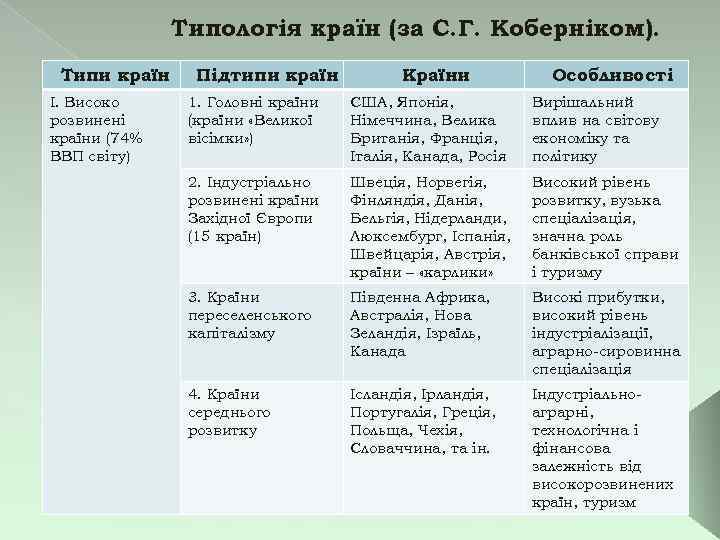 Типологія країн (за С.Г. Коберніком).

| Типи країн | Підтипи країн | Країни | Особливості |
|---|---|---|---|
| І. Високо розвинені країни (74% ВВП світу) | 1. Головні країни (країни «Великої вісімки») | США, Японія, Німеччина, Велика Британія, Франція, Італія, Канада, Росія | Вирішальний вплив на світову економіку та політику |
| | 2. Індустріально розвинені країни Західної Європи (15 країн) | Швеція, Норвегія, Фінляндія, Данія, Бельгія, Нідерланди, Люксембург, Іспанія, Швейцарія, Австрія, країни – «карлики» | Високий рівень розвитку, вузька спеціалізація, значна роль банківської справи і туризму |
| | 3. Країни переселенського капіталізму | Південна Африка, Австралія, Нова Зеландія, Ізраїль, Канада | Високі прибутки, високий рівень індустріалізації, аграрно-сировинна спеціалізація |
| | 4. Країни середнього розвитку | Ісландія, Ірландія, Португалія, Греція, Польща, Чехія, Словаччина, та ін. | Індустріально-аграрні, технологічна і фінансова залежність від високорозвинених країн, туризм |